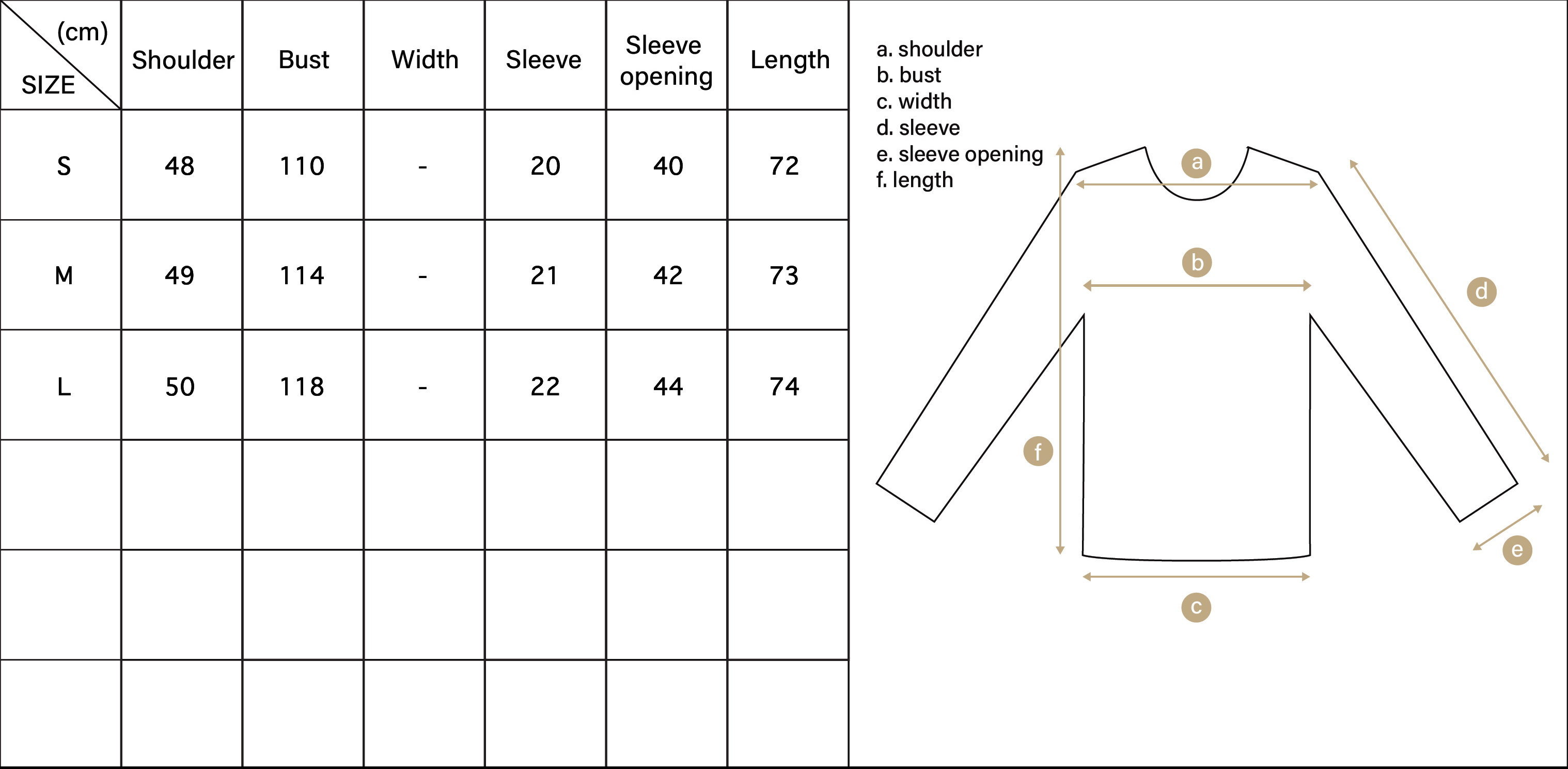 | (cm) SIZE | Shoulder | Bust | Width | Sleeve | Sleeve opening | Length |
|---|---|---|---|---|---|---|
| S | 48 | 110 | - | 20 | 40 | 72 |
| M | 49 | 114 | - | 21 | 42 | 73 |
| L | 50 | 118 | - | 22 | 44 | 74 |
| | | | | | | |
| | | | | | | |
| | | | | | | |

a. shoulder
b. bust
c. width
d. sleeve
e. sleeve opening
f. length

a
b
d
f
e
c